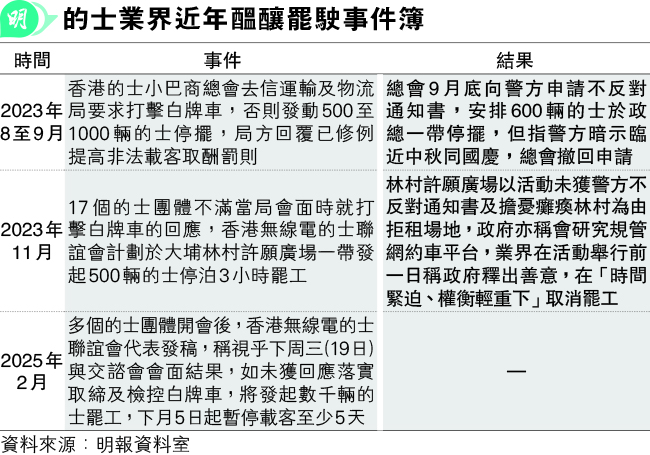 明 的士業界近年醞釀罷駛事件簿

| 時間 | 事件 | 結果 |
|---|---|---|
| 2023年8至9月 | 香港的士小巴商總會去信運輸及物流局要求打擊白牌車，否則發動500至1000輛的士停擺，局方回覆已修例提高非法載客取酬罰則 | 總會9月底向警方申請不反對通知書，安排600輛的士於政總一帶停擺，但指警方暗示臨近中秋同國慶，總會撤回申請 |
| 2023年11月 | 17個的士團體不滿當局會面時就打擊白牌車的回應，香港無線電的士聯誼會計劃於大埔林村許願廣場一帶發起500輛的士停泊3小時罷工 | 林村許願廣場以活動未獲警方不反對通知書及擔憂癱瘓林村為由拒租場地，政府亦稱會研究規管網約車平台，業界在活動舉行前一日稱政府釋出善意，在「時間緊迫、權衡輕重下」取消罷工 |
| 2025年2月 | 多個的士團體開會後，香港無線電的士聯誼會代表發稿，稱視乎下周三(19日)與交諮會會面結果，如未獲回應落實取締及檢控白牌車，將發起數千輛的士罷工，下月5日起暫停載客至少5天 | — |

資料來源：明報資料室